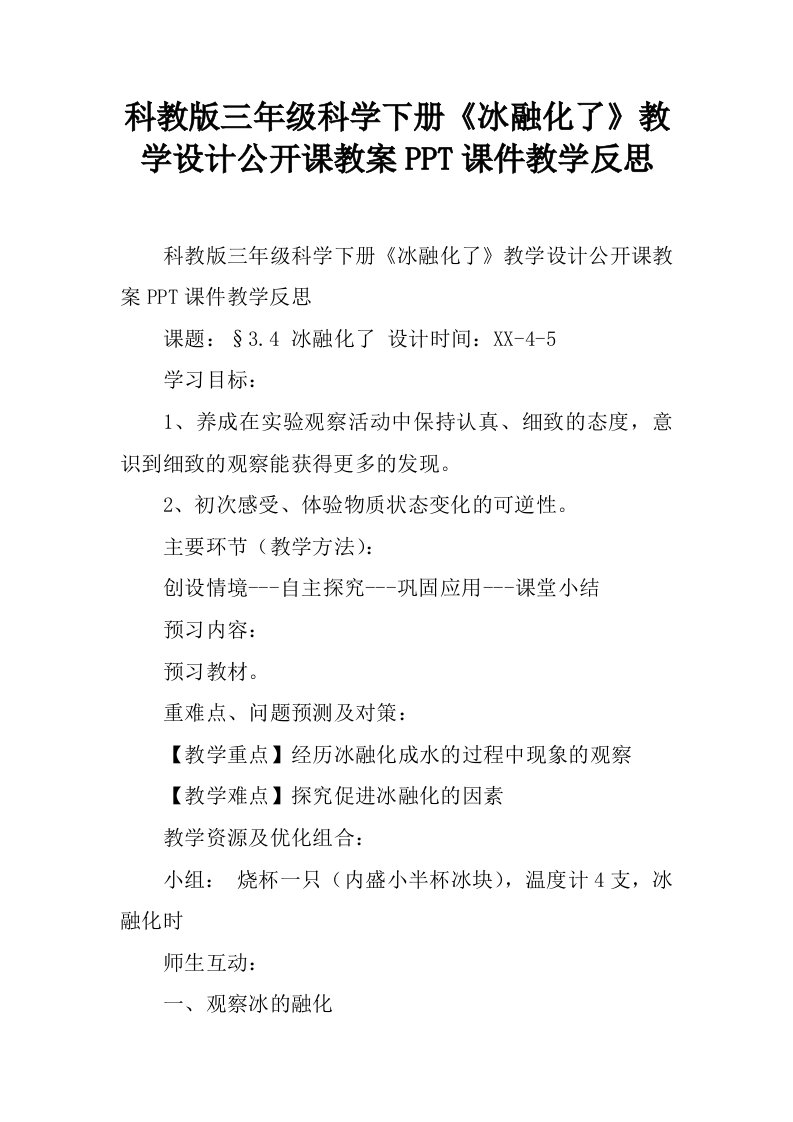 科教版三年级科学下册《冰融化了》教学设计公开课教案PPT课件教学反思

科教版三年级科学下册《冰融化了》教学设计公开课教案PPT课件教学反思

课题：§3.4 冰融化了 设计时间：XX-4-5

学习目标：

1、养成在实验观察活动中保持认真、细致的态度，意识到细致的观察能获得更多的发现。

2、初次感受、体验物质状态变化的可逆性。

主要环节（教学方法）：

创设情境---自主探究---巩固应用---课堂小结

预习内容：

预习教材。

重难点、问题预测及对策：

【教学重点】经历冰融化成水的过程中现象的观察

【教学难点】探究促进冰融化的因素

教学资源及优化组合：

小组： 烧杯一只（内盛小半杯冰块），温度计4支，冰融化时

师生互动：

一、观察冰的融化